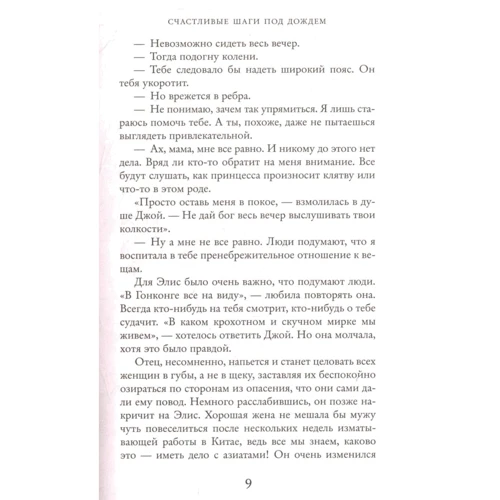 СЧАСТЛИВЫЕ ШАГИ ПОД ДОЖДЕМ

— Невозможно сидеть весь вечер.

— Тогда подогну колени.

— Тебе следовало бы надеть широкий пояс. Он тебя укоротит.

— Но врежется в ребра.

— Не понимаю, зачем так упрямиться. Я лишь стараюсь помочь тебе. А ты, похоже, даже не пытаешься выглядеть привлекательной.

— Ах, мама, мне все равно. И никому до этого нет дела. Вряд ли кто-то обратит на меня внимание. Все будут слушать, как принцесса произносит клятву или что-то в этом роде.

«Просто оставь меня в покое, — взмолилась в душе Джой. — Не дай бог весь вечер выслушивать твои колкости».

— Ну а мне не все равно. Люди подумают, что я воспитала в тебе пренебрежительное отношение к вещам.

Для Элис было очень важно, что подумают люди. «В Гонконге все на виду», — любила повторять она. Всегда кто-нибудь на тебя смотрит, кто-нибудь о тебе судачит. «В каком крохотном и скучном мирке мы живем», — хотелось ответить Джой. Но она молчала, хотя это было правдой.

Отец, несомненно, напьется и станет целовать всех женщин в губы, а не в щеку, заставляя их беспокойно озираться по сторонам из опасения, что они сами дали ему повод. Немного расслабившись, он позже накричит на Элис. Хорошая жена не мешала бы мужу чуть повеселиться после нескольких недель изматывающей работы в Китае, ведь все мы знаем, каково это — иметь дело с азиатами! Он очень изменился

9